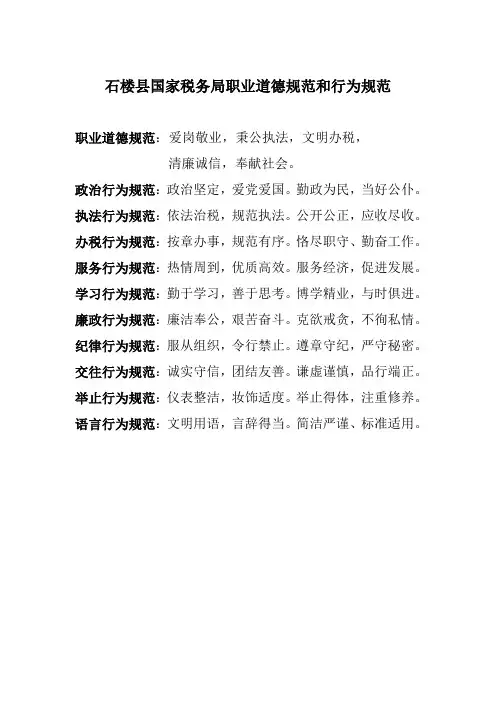 石楼县国家税务局职业道德规范和行为规范

职业道德规范：爱岗敬业，秉公执法，文明办税，清廉诚信，奉献社会。

政治行为规范：政治坚定，爱党爱国。勤政为民，当好公仆。

执法行为规范：依法治税，规范执法。公开公正，应收尽收。

办税行为规范：按章办事，规范有序。恪尽职守、勤奋工作。

服务行为规范：热情周到，优质高效。服务经济，促进发展。

学习行为规范：勤于学习，善于思考。博学精业，与时俱进。

廉政行为规范：廉洁奉公，艰苦奋斗。克欲戒贪，不徇私情。

纪律行为规范：服从组织，令行禁止。遵章守纪，严守秘密。

交往行为规范：诚实守信，团结友善。谦虚谨慎，品行端正。

举止行为规范：仪表整洁，妆饰适度。举止得体，注重修养。

语言行为规范：文明用语，言辞得当。简洁严谨、标准适用。